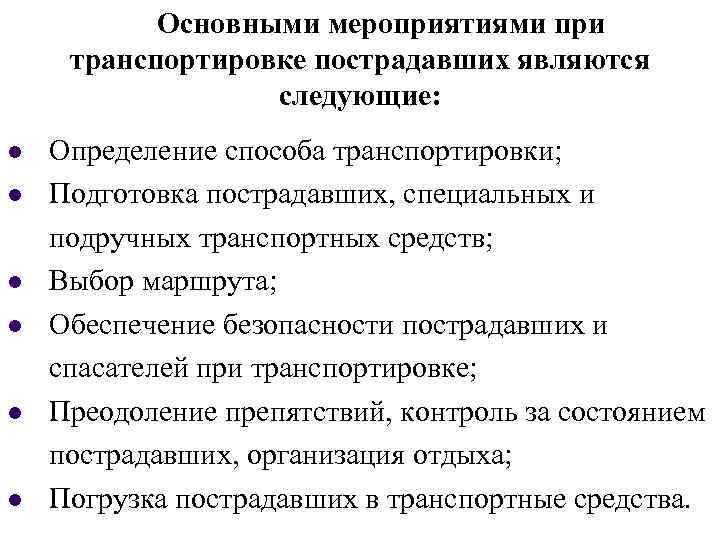 Основными мероприятиями при транспортировке пострадавших являются следующие:

- Определение способа транспортировки;
- Подготовка пострадавших, специальных и подручных транспортных средств;
- Выбор маршрута;
- Обеспечение безопасности пострадавших и спасателей при транспортировке;
- Преодоление препятствий, контроль за состоянием пострадавших, организация отдыха;
- Погрузка пострадавших в транспортные средства.